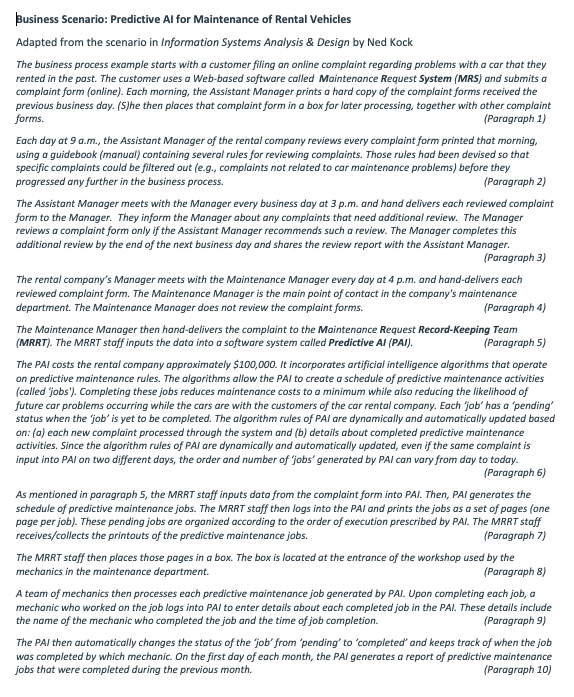 Business Scenario: Predictive AI for Maintenance of Rental Vehicles

Adapted from the scenario in Information Systems Analysis & Design by Ned Kock

The business process example starts with a customer filing an online complaint regarding problems with a car that they rented in the past. The customer uses a Web-based software called Maintenance Request System (MRS) and submits a complaint form (online). Each morning, the Assistant Manager prints a hard copy of the complaint forms received the previous business day. (S)he then places that complaint form in a box for later processing, together with other complaint forms. (Paragraph 1)

Each day at 9 a.m., the Assistant Manager of the rental company reviews every complaint form printed that morning, using a guidebook (manual) containing several rules for reviewing complaints. Those rules had been devised so that specific complaints could be filtered out (e.g., complaints not related to car maintenance problems) before they progressed any further in the business process. (Paragraph 2)

The Assistant Manager meets with the Manager every business day at 3 p.m. and hand delivers each reviewed complaint form to the Manager. They inform the Manager about any complaints that need additional review. The Manager reviews a complaint form only if the Assistant Manager recommends such a review. The Manager completes this additional review by the end of the next business day and shares the review report with the Assistant Manager. (Paragraph 3)

The rental company's Manager meets with the Maintenance Manager every day at 4 p.m. and hand-delivers each reviewed complaint form. The Maintenance Manager is the main point of contact in the company's maintenance department. The Maintenance Manager does not review the complaint forms. (Paragraph 4)

The Maintenance Manager then hand-delivers the complaint to the Maintenance Request Record-Keeping Team (MRRT). The MRRT staff inputs the data into a software system called Predictive AI (PAI). (Paragraph 5)

The PAI costs the rental company approximately $100,000. It incorporates artificial intelligence algorithms that operate on predictive maintenance rules. The algorithms allow the PAI to create a schedule of predictive maintenance activities (called 'jobs'). Completing these jobs reduces maintenance costs to a minimum while also reducing the likelihood of future car problems occurring while the cars are with the customers of the car rental company. Each 'job' has a 'pending' status when the 'job' is yet to be completed. The algorithm rules of PAI are dynamically and automatically updated based on: (a) each new complaint processed through the system and (b) details about completed predictive maintenance activities. Since the algorithm rules of PAI are dynamically and automatically updated, even if the same complaint is input into PAI on two different days, the order and number of 'jobs' generated by PAI can vary from day to today. (Paragraph 6)

As mentioned in paragraph 5, the MRRT staff inputs data from the complaint form into PAI. Then, PAI generates the schedule of predictive maintenance jobs. The MRRT staff then logs into the PAI and prints the jobs as a set of pages (one page per job). These pending jobs are organized according to the order of execution prescribed by PAI. The MRRT staff receives/collects the printouts of the predictive maintenance jobs. (Paragraph 7)

The MRRT staff then places those pages in a box. The box is located at the entrance of the workshop used by the mechanics in the maintenance department. (Paragraph 8)

A team of mechanics then processes each predictive maintenance job generated by PAI. Upon completing each job, a mechanic who worked on the job logs into PAI to enter details about each completed job in the PAI. These details include the name of the mechanic who completed the job and the time of job completion. (Paragraph 9)

The PAI then automatically changes the status of the 'job' from 'pending' to 'completed' and keeps track of when the job was completed by which mechanic. On the first day of each month, the PAI generates a report of predictive maintenance jobs that were completed during the previous month. (Paragraph 10)